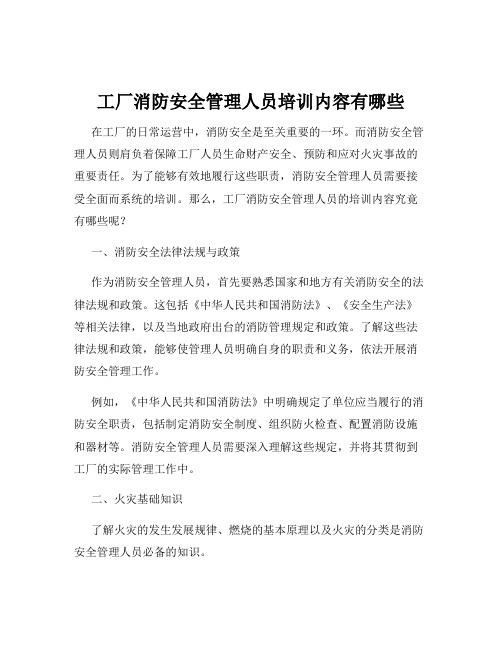 工厂消防安全管理人员培训内容有哪些

在工厂的日常运营中，消防安全是至关重要的一环。而消防安全管理人员则肩负着保障工厂人员生命财产安全、预防和应对火灾事故的重要责任。为了能够有效地履行这些职责，消防安全管理人员需要接受全面而系统的培训。那么，工厂消防安全管理人员的培训内容究竟有哪些呢？

一、消防安全法律法规与政策

作为消防安全管理人员，首先要熟悉国家和地方有关消防安全的法律法规和政策。这包括《中华人民共和国消防法》、《安全生产法》等相关法律，以及当地政府出台的消防管理规定和政策。了解这些法律法规和政策，能够使管理人员明确自身的职责和义务，依法开展消防安全管理工作。

例如，《中华人民共和国消防法》中明确规定了单位应当履行的消防安全职责，包括制定消防安全制度、组织防火检查、配置消防设施和器材等。消防安全管理人员需要深入理解这些规定，并将其贯彻到工厂的实际管理工作中。

二、火灾基础知识

了解火灾的发生发展规律、燃烧的基本原理以及火灾的分类是消防安全管理人员必备的知识。